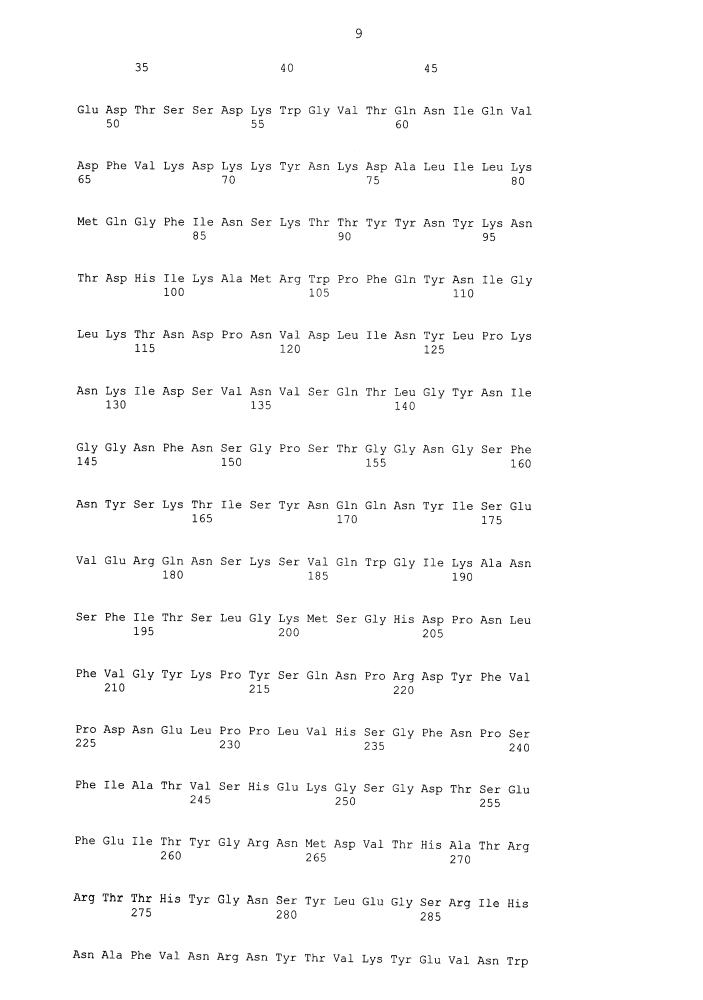 9

35 40 45

Glu Asp Thr Ser Ser Asp Lys Trp Gly Val Thr Gln Asn Ile Gln Val
50 55 60

Asp Phe Val Lys Asp Lys Lys Tyr Asn Lys Asp Ala Leu Ile Leu Lys
65 70 75 80

Met Gln Gly Phe Ile Asn Ser Lys Thr Thr Tyr Tyr Asn Tyr Lys Asn
85 90 95

Thr Asp His Ile Lys Ala Met Arg Trp Pro Phe Gln Tyr Asn Ile Gly
100 105 110

Leu Lys Thr Asn Asp Pro Asn Val Asp Leu Ile Asn Tyr Leu Pro Lys
115 120 125

Asn Lys Ile Asp Ser Val Asn Val Ser Gln Thr Leu Gly Tyr Asn Ile
130 135 140

Gly Gly Asn Phe Asn Ser Gly Pro Ser Thr Gly Gly Asn Gly Ser Phe
145 150 155 160

Asn Tyr Ser Lys Thr Ile Ser Tyr Asn Gln Gln Asn Tyr Ile Ser Glu
165 170 175

Val Glu Arg Gln Asn Ser Lys Ser Val Gln Trp Gly Ile Lys Ala Asn
180 185 190

Ser Phe Ile Thr Ser Leu Gly Lys Met Ser Gly His Asp Pro Asn Leu
195 200 205

Phe Val Gly Tyr Lys Pro Tyr Ser Gln Asn Pro Arg Asp Tyr Phe Val
210 215 220

Pro Asp Asn Glu Leu Pro Pro Leu Val His Ser Gly Phe Asn Pro Ser
225 230 235 240

Phe Ile Ala Thr Val Ser His Glu Lys Gly Ser Gly Asp Thr Ser Glu
245 250 255

Phe Glu Ile Thr Tyr Gly Arg Asn Met Asp Val Thr His Ala Thr Arg
260 265 270

Arg Thr Thr His Tyr Gly Asn Ser Tyr Leu Glu Gly Ser Arg Ile His
275 280 285

Asn Ala Phe Val Asn Arg Asn Tyr Thr Val Lys Tyr Glu Val Asn Trp